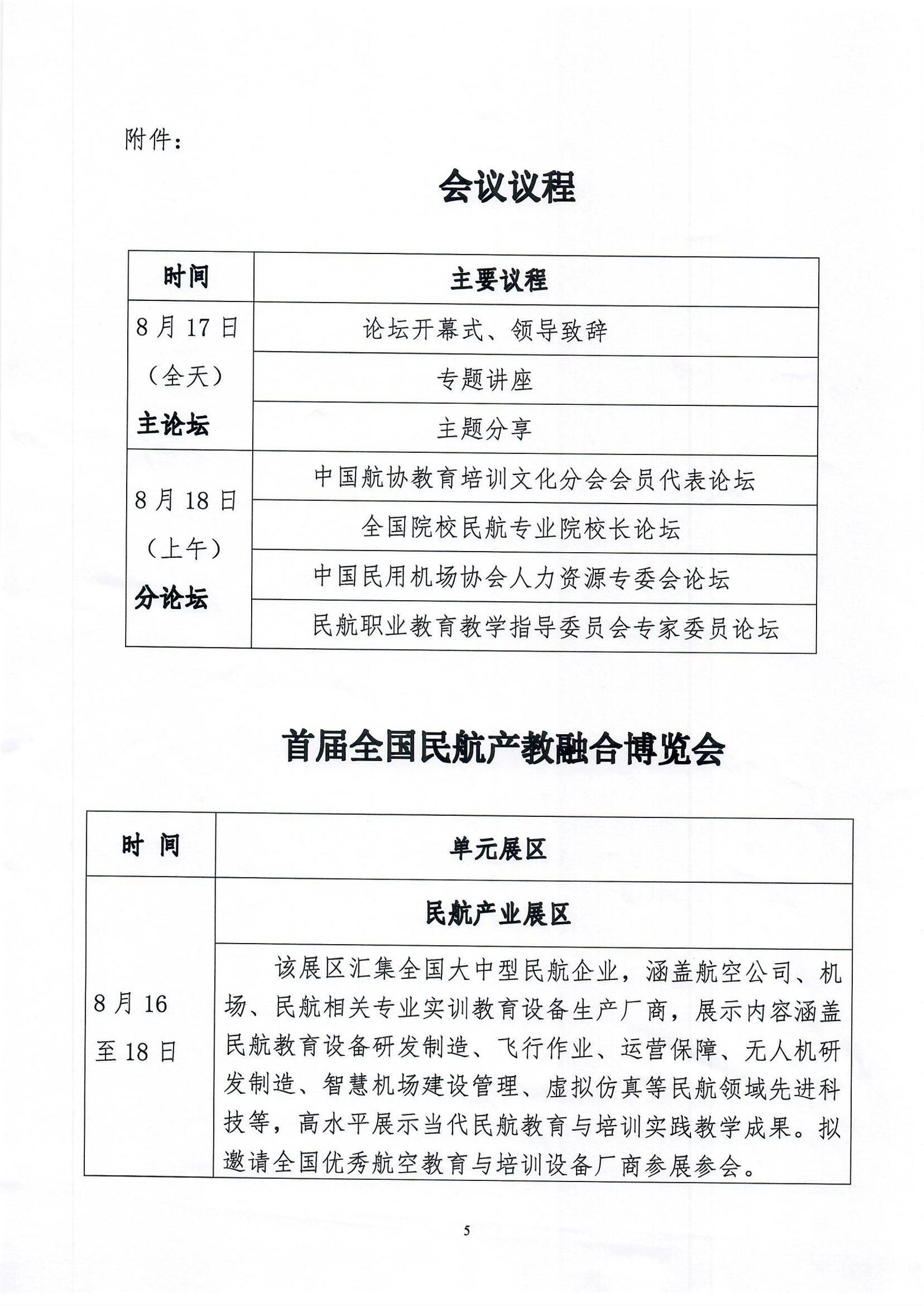 附件：

会议议程

| 时间 | 主要议程 |
|---|---|
| 8月17日（全天）主论坛 | 论坛开幕式、领导致辞 |
| | 专题讲座 |
| | 主题分享 |
| 8月18日（上午）分论坛 | 中国航协教育培训文化分会会员代表论坛 |
| | 全国院校民航专业院校长论坛 |
| | 中国民用机场协会人力资源专委会论坛 |
| | 民航职业教育教学指导委员会专家委员论坛 |

首届全国民航产教融合博览会

| 时 间 | 单元展区 |
|---|---|
| 8月16至18日 | 民航产业展区 |
| | 该展区汇集全国大中型民航企业，涵盖航空公司、机场、民航相关专业实训教育设备生产厂商，展示内容涵盖民航教育设备研发制造、飞行作业、运营保障、无人机研发制造、智慧机场建设管理、虚拟仿真等民航领域先进科技等，高水平展示当代民航教育与培训实践教学成果。拟邀请全国优秀航空教育与培训设备厂商参展参会。 |

5